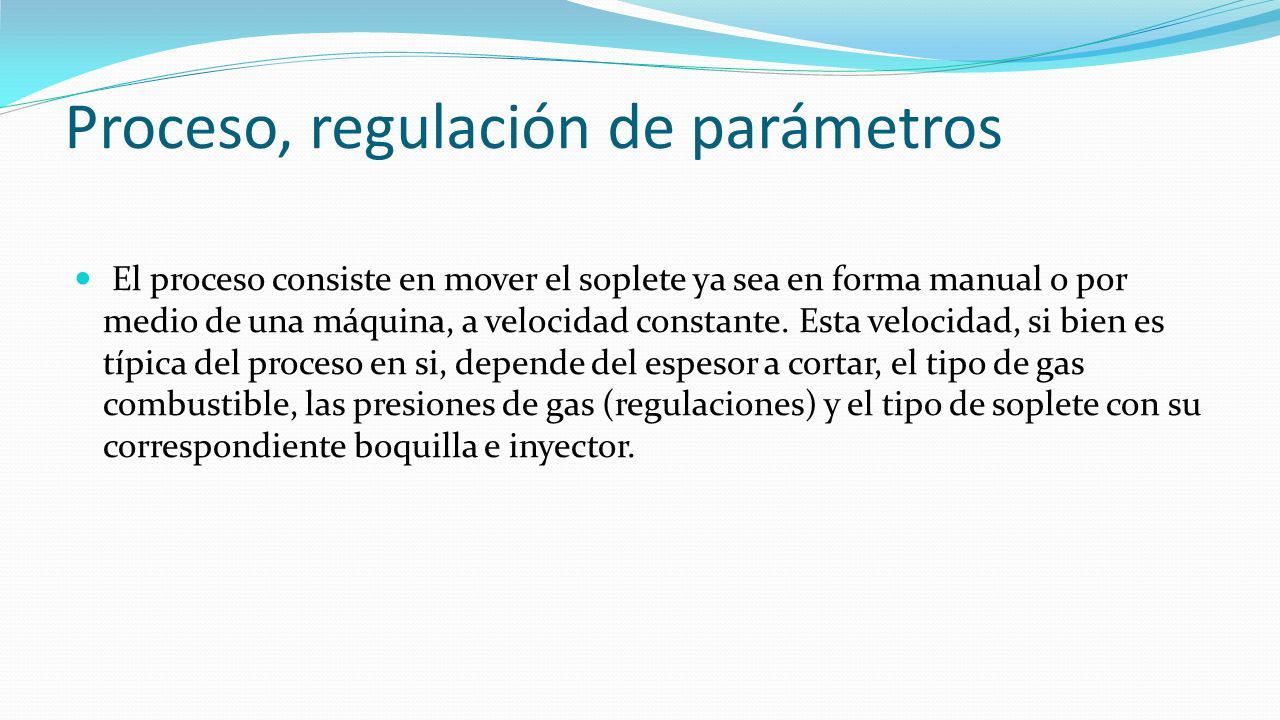 Proceso, regulación de parámetros

El proceso consiste en mover el soplete ya sea en forma manual o por medio de una máquina, a velocidad constante. Esta velocidad, si bien es típica del proceso en si, depende del espesor a cortar, el tipo de gas combustible, las presiones de gas (regulaciones) y el tipo de soplete con su correspondiente boquilla e inyector.